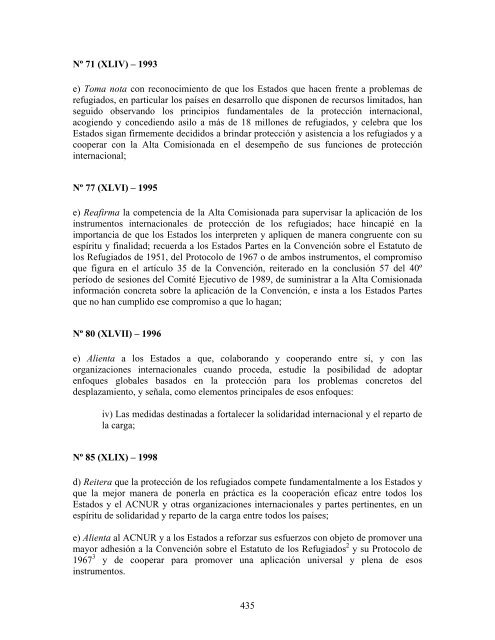 Nº 71 (XLIV) – 1993

e) Toma nota con reconocimiento de que los Estados que hacen frente a problemas de refugiados, en particular los países en desarrollo que disponen de recursos limitados, han seguido observando los principios fundamentales de la protección internacional, acogiendo y concediendo asilo a más de 18 millones de refugiados, y celebra que los Estados sigan firmemente decididos a brindar protección y asistencia a los refugiados y a cooperar con la Alta Comisionada en el desempeño de sus funciones de protección internacional;

Nº 77 (XLVI) – 1995

e) Reafirma la competencia de la Alta Comisionada para supervisar la aplicación de los instrumentos internacionales de protección de los refugiados; hace hincapié en la importancia de que los Estados los interpreten y apliquen de manera congruente con su espíritu y finalidad; recuerda a los Estados Partes en la Convención sobre el Estatuto de los Refugiados de 1951, del Protocolo de 1967 o de ambos instrumentos, el compromiso que figura en el artículo 35 de la Convención, reiterado en la conclusión 57 del 40º período de sesiones del Comité Ejecutivo de 1989, de suministrar a la Alta Comisionada información concreta sobre la aplicación de la Convención, e insta a los Estados Partes que no han cumplido ese compromiso a que lo hagan;

Nº 80 (XLVII) – 1996

e) Alienta a los Estados a que, colaborando y cooperando entre sí, y con las organizaciones internacionales cuando proceda, estudie la posibilidad de adoptar enfoques globales basados en la protección para los problemas concretos del desplazamiento, y señala, como elementos principales de esos enfoques:

iv) Las medidas destinadas a fortalecer la solidaridad internacional y el reparto de la carga;

Nº 85 (XLIX) – 1998

d) Reitera que la protección de los refugiados compete fundamentalmente a los Estados y que la mejor manera de ponerla en práctica es la cooperación eficaz entre todos los Estados y el ACNUR y otras organizaciones internacionales y partes pertinentes, en un espíritu de solidaridad y reparto de la carga entre todos los países;

e) Alienta al ACNUR y a los Estados a reforzar sus esfuerzos con objeto de promover una mayor adhesión a la Convención sobre el Estatuto de los Refugiados$^2$ y su Protocolo de 1967$^3$ y de cooperar para promover una aplicación universal y plena de esos instrumentos.

435